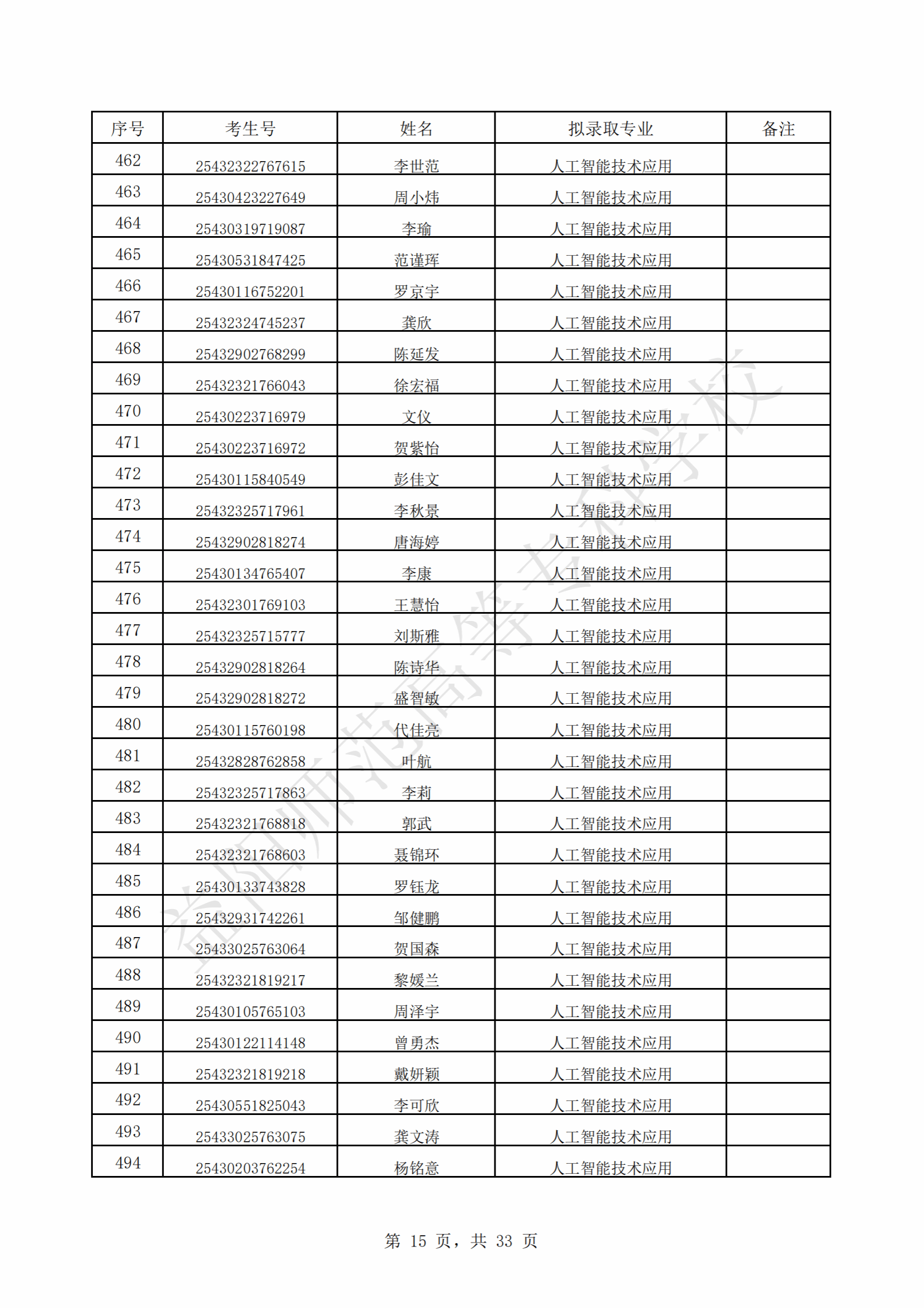 | 序号 | 考生号 | 姓名 | 拟录取专业 | 备注 |
|---|---|---|---|---|
| 462 | 25432322767615 | 李世范 | 人工智能技术应用 | |
| 463 | 25430423227649 | 周小炜 | 人工智能技术应用 | |
| 464 | 25430319719087 | 李瑜 | 人工智能技术应用 | |
| 465 | 25430531847425 | 范谨珲 | 人工智能技术应用 | |
| 466 | 25430116752201 | 罗京宇 | 人工智能技术应用 | |
| 467 | 25432324745237 | 龚欣 | 人工智能技术应用 | |
| 468 | 25432902768299 | 陈延发 | 人工智能技术应用 | |
| 469 | 25432321766043 | 徐宏福 | 人工智能技术应用 | |
| 470 | 25430223716979 | 文仪 | 人工智能技术应用 | |
| 471 | 25430223716972 | 贺紫怡 | 人工智能技术应用 | |
| 472 | 25430115840549 | 彭佳文 | 人工智能技术应用 | |
| 473 | 25432325717961 | 李秋景 | 人工智能技术应用 | |
| 474 | 25432902818274 | 唐海婷 | 人工智能技术应用 | |
| 475 | 25430134765407 | 李康 | 人工智能技术应用 | |
| 476 | 25432301769103 | 王慧怡 | 人工智能技术应用 | |
| 477 | 25432325715777 | 刘斯雅 | 人工智能技术应用 | |
| 478 | 25432902818264 | 陈诗华 | 人工智能技术应用 | |
| 479 | 25432902818272 | 盛智敏 | 人工智能技术应用 | |
| 480 | 25430115760198 | 代佳亮 | 人工智能技术应用 | |
| 481 | 25432828762858 | 叶航 | 人工智能技术应用 | |
| 482 | 25432325717863 | 李莉 | 人工智能技术应用 | |
| 483 | 25432321768818 | 郭武 | 人工智能技术应用 | |
| 484 | 25432321768603 | 聂锦环 | 人工智能技术应用 | |
| 485 | 25430133743828 | 罗钰龙 | 人工智能技术应用 | |
| 486 | 25432931742261 | 邹健鹏 | 人工智能技术应用 | |
| 487 | 25433025763064 | 贺国森 | 人工智能技术应用 | |
| 488 | 25432321819217 | 黎媛兰 | 人工智能技术应用 | |
| 489 | 25430105765103 | 周泽宇 | 人工智能技术应用 | |
| 490 | 25430122114148 | 曾勇杰 | 人工智能技术应用 | |
| 491 | 25432321819218 | 戴妍颖 | 人工智能技术应用 | |
| 492 | 25430551825043 | 李可欣 | 人工智能技术应用 | |
| 493 | 25433025763075 | 龚文涛 | 人工智能技术应用 | |
| 494 | 25430203762254 | 杨铭意 | 人工智能技术应用 | |

益阳师范高等专科学校

第 15 页，共 33 页